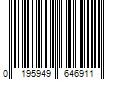 0 195949 646911